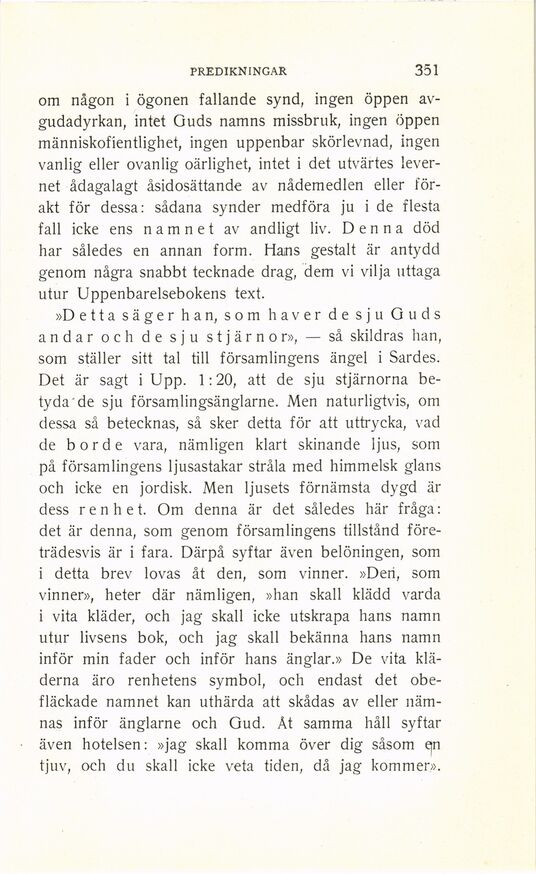 PREDIKNINGAR 351

om någon i ögonen fallande synd, ingen öppen avgudadyrkan, intet Guds namns missbruk, ingen öppen människofientlighet, ingen uppenbar skörlevnad, ingen vanlig eller ovanlig oärlighet, intet i det utvärtes levernet ådagalagt åsidosättande av nådemedlen eller förakt för dessa: sådana synder medföra ju i de flesta fall icke ens namnet av andligt liv. Denna död har således en annan form. Hans gestalt är antydd genom några snabbt tecknade drag, dem vi vilja uttaga utur Uppenbarelsebokens text.

»Detta säger han, som haver de sju Guds andar och de sju stjärnor», — så skildras han, som ställer sitt tal till församlingens ängel i Sardes. Det är sagt i Upp. 1:20, att de sju stjärnorna betyda de sju församlingsänglarne. Men naturligtvis, om dessa så betecknas, så sker detta för att uttrycka, vad de borde vara, nämligen klart skinande ljus, som på församlingens ljusastakar stråla med himmelsk glans och icke en jordisk. Men ljusets förnämsta dygd är dess renhet. Om denna är det således här fråga: det är denna, som genom församlingens tillstånd företrädesvis är i fara. Därpå syftar även belöningen, som i detta brev lovas åt den, som vinner. »Den, som vinner», heter där nämligen, »han skall klädd varda i vita kläder, och jag skall icke utskrapa hans namn utur livsens bok, och jag skall bekänna hans namn inför min fader och inför hans änglar.» De vita kläderna äro renhetens symbol, och endast det obefläckade namnet kan uthärda att skådas av eller nämnas inför änglarne och Gud. Åt samma håll syftar även hotelsen: »jag skall komma över dig såsom en tjuv, och du skall icke veta tiden, då jag kommer».